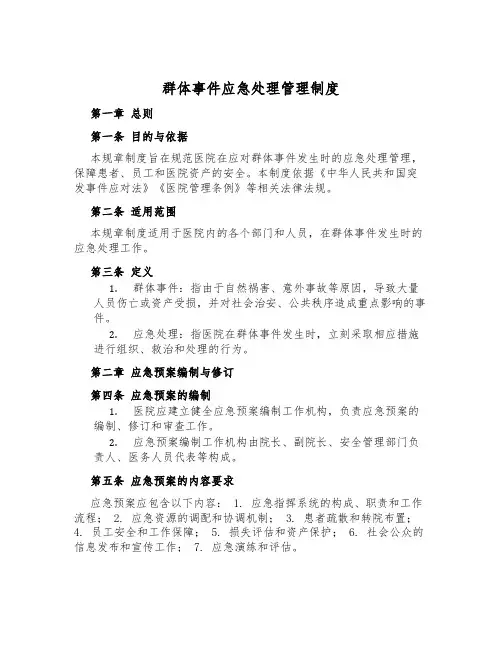 群体事件应急处理管理制度

第一章 总则

第一条 目的与依据

本规章制度旨在规范医院在应对群体事件发生时的应急处理管理，保障患者、员工和医院资产的安全。本制度依据《中华人民共和国突发事件应对法》《医院管理条例》等相关法律法规。

第二条 适用范围

本规章制度适用于医院内的各个部门和人员，在群体事件发生时的应急处理工作。

第三条 定义

1. 群体事件：指由于自然祸害、意外事故等原因，导致大量人员伤亡或资产受损，并对社会治安、公共秩序造成重点影响的事件。

2. 应急处理：指医院在群体事件发生时，立刻采取相应措施进行组织、救治和处理的行为。

第二章 应急预案编制与修订

第四条 应急预案的编制

1. 医院应建立健全应急预案编制工作机构，负责应急预案的编制、修订和审查工作。

2. 应急预案编制工作机构由院长、副院长、安全管理部门负责人、医务人员代表等构成。

第五条 应急预案的内容要求

应急预案应包含以下内容： 1. 应急指挥系统的构成、职责和工作流程； 2. 应急资源的调配和协调机制； 3. 患者疏散和转院布置； 4. 员工安全和工作保障； 5. 损失评估和资产保护； 6. 社会公众的信息发布和宣传工作； 7. 应急演练和评估。